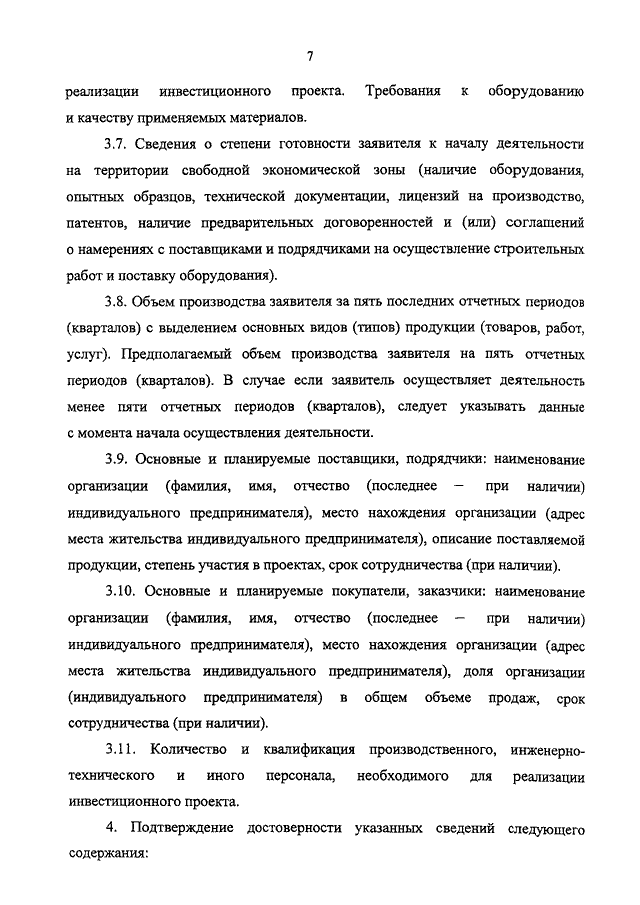 7

реализации инвестиционного проекта. Требования к оборудованию и качеству применяемых материалов.

3.7. Сведения о степени готовности заявителя к началу деятельности на территории свободной экономической зоны (наличие оборудования, опытных образцов, технической документации, лицензий на производство, патентов, наличие предварительных договоренностей и (или) соглашений о намерениях с поставщиками и подрядчиками на осуществление строительных работ и поставку оборудования).

3.8. Объем производства заявителя за пять последних отчетных периодов (кварталов) с выделением основных видов (типов) продукции (товаров, работ, услуг). Предполагаемый объем производства заявителя на пять отчетных периодов (кварталов). В случае если заявитель осуществляет деятельность менее пяти отчетных периодов (кварталов), следует указывать данные с момента начала осуществления деятельности.

3.9. Основные и планируемые поставщики, подрядчики: наименование организации (фамилия, имя, отчество (последнее – при наличии) индивидуального предпринимателя), место нахождения организации (адрес места жительства индивидуального предпринимателя), описание поставляемой продукции, степень участия в проектах, срок сотрудничества (при наличии).

3.10. Основные и планируемые покупатели, заказчики: наименование организации (фамилия, имя, отчество (последнее – при наличии) индивидуального предпринимателя), место нахождения организации (адрес места жительства индивидуального предпринимателя), доля организации (индивидуального предпринимателя) в общем объеме продаж, срок сотрудничества (при наличии).

3.11. Количество и квалификация производственного, инженерно-технического и иного персонала, необходимого для реализации инвестиционного проекта.

4. Подтверждение достоверности указанных сведений следующего содержания: